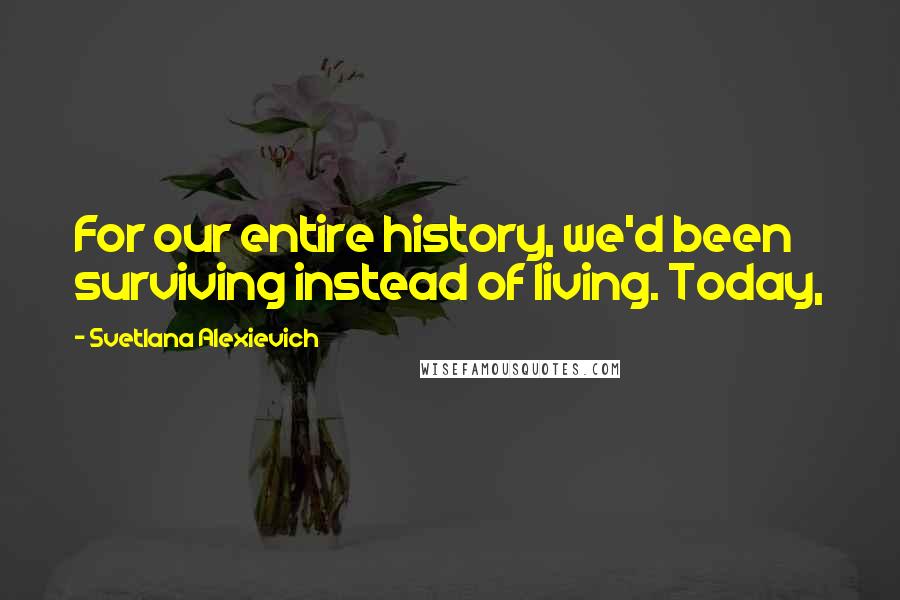 For our entire history, we'd been surviving instead of living. Today,

- Svetlana Alexievich

WISEFAMOUSQUOTES.COM